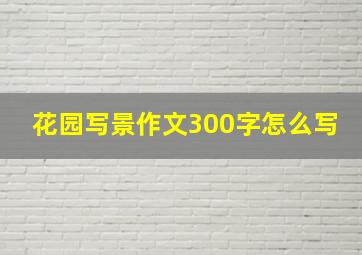 花园写景作文300字怎么写